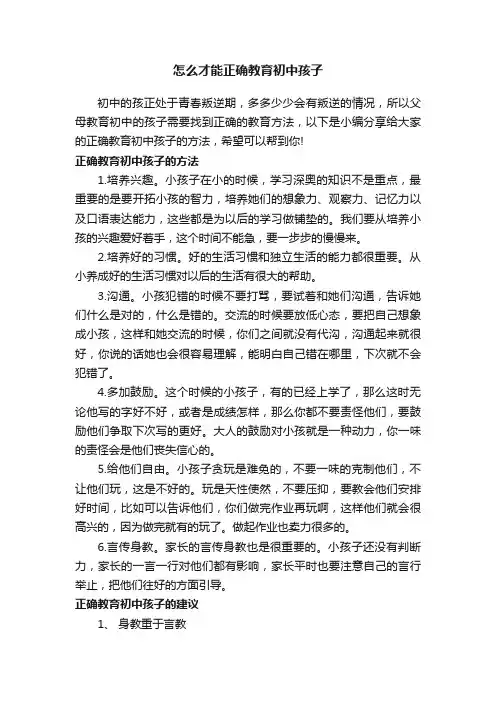 怎么才能正确教育初中孩子

初中的孩正处于青春叛逆期，多多少少会有叛逆的情况，所以父母教育初中的孩子需要找到正确的教育方法，以下是小编分享给大家的正确教育初中孩子的方法，希望可以帮到你!

正确教育初中孩子的方法

1.培养兴趣。小孩子在小的时候，学习深奥的知识不是重点，最重要的是要开拓小孩的智力，培养她们的想象力、观察力、记忆力以及口语表达能力，这些都是为以后的学习做铺垫的。我们要从培养小孩的兴趣爱好着手，这个时间不能急，要一步步的慢慢来。

2.培养好的习惯。好的生活习惯和独立生活的能力都很重要。从小养成好的生活习惯对以后的生活有很大的帮助。

3.沟通。小孩犯错的时候不要打骂，要试着和她们沟通，告诉她们什么是对的，什么是错的。交流的时候要放低心态，要把自己想象成小孩，这样和她交流的时候，你们之间就没有代沟，沟通起来就很好，你说的话她也会很容易理解，能明白自己错在哪里，下次就不会犯错了。

4.多加鼓励。这个时候的小孩子，有的已经上学了，那么这时无论他写的字好不好，或者是成绩怎样，那么你都不要责怪他们，要鼓励他们争取下次写的更好。大人的鼓励对小孩就是一种动力，你一味的责怪会是他们丧失信心的。

5.给他们自由。小孩子贪玩是难免的，不要一味的克制他们，不让他们玩，这是不好的。玩是天性使然，不要压抑，要教会他们安排好时间，比如可以告诉他们，你们做完作业再玩啊，这样他们就会很高兴的，因为做完就有的玩了。做起作业也卖力很多的。

6.言传身教。家长的言传身教也是很重要的。小孩子还没有判断力，家长的一言一行对他们都有影响，家长平时也要注意自己的言行举止，把他们往好的方面引导。

正确教育初中孩子的建议

1、 身教重于言教